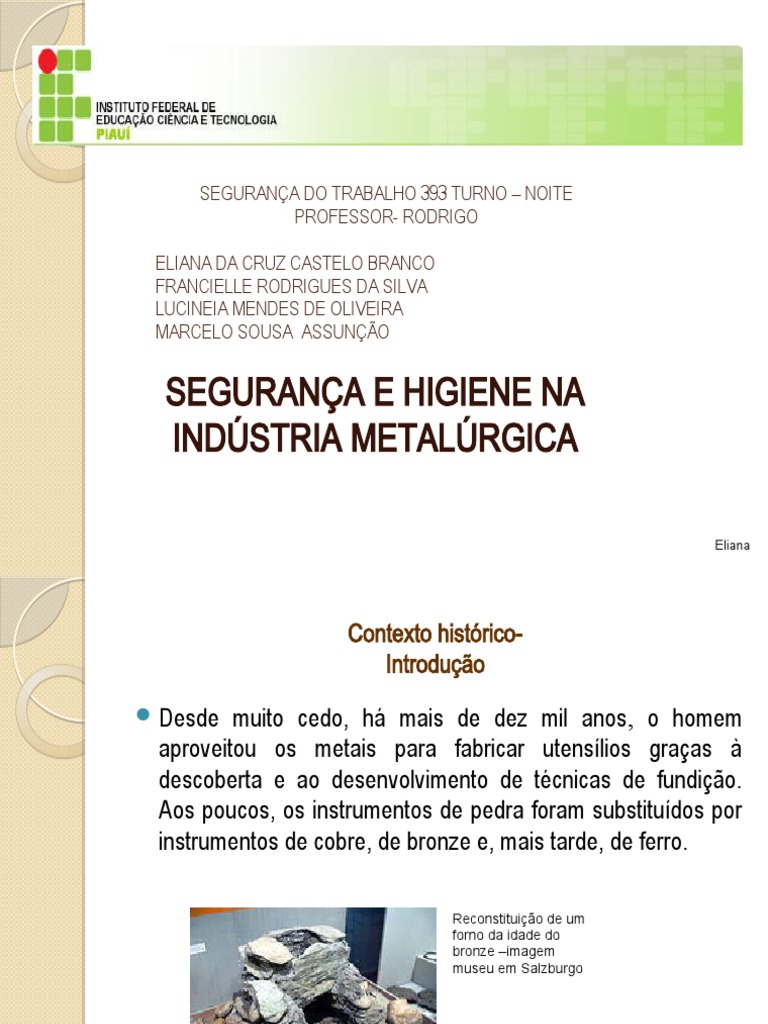 INSTITUTO FEDERAL DE
EDUCAÇÃO CIÊNCIA E TECNOLOGIA
PIAUÍ

SEGURANÇA DO TRABALHO 393 TURNO – NOITE
PROFESSOR- RODRIGO

ELIANA DA CRUZ CASTELO BRANCO
FRANCIELLE RODRIGUES DA SILVA
LUCINEIA MENDES DE OLIVEIRA
MARCELO SOUSA ASSUNÇÃO

SEGURANÇA E HIGIENE NA INDÚSTRIA METALÚRGICA

Eliana

Contexto histórico-
Introdução

Desde muito cedo, há mais de dez mil anos, o homem aproveitou os metais para fabricar utensílios graças à descoberta e ao desenvolvimento de técnicas de fundição. Aos poucos, os instrumentos de pedra foram substituídos por instrumentos de cobre, de bronze e, mais tarde, de ferro.

Reconstituição de um forno da idade do bronze –imagem museu em Salzburgo